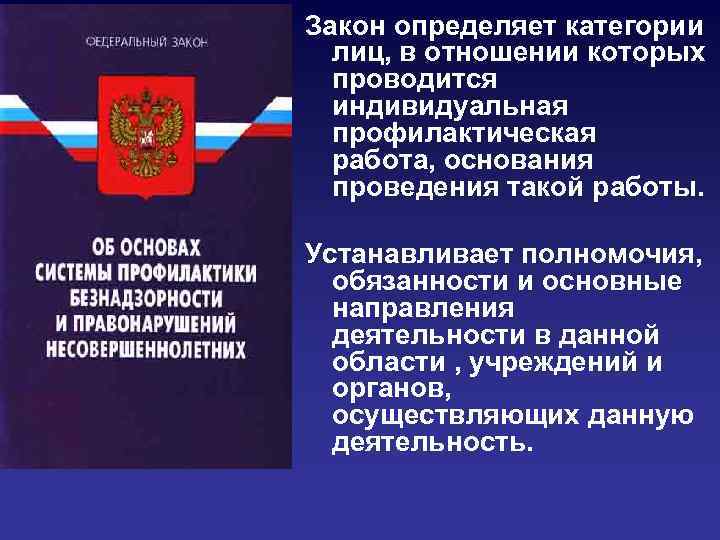 ФЕДЕРАЛЬНЫЙ ЗАКОН

ОБ ОСНОВАХ СИСТЕМЫ ПРОФИЛАКТИКИ БЕЗНАДЗОРНОСТИ И ПРАВОНАРУШЕНИЙ НЕСОВЕРШЕННОЛЕТНИХ

Закон определяет категории лиц, в отношении которых проводится индивидуальная профилактическая работа, основания проведения такой работы.

Устанавливает полномочия, обязанности и основные направления деятельности в данной области , учреждений и органов, осуществляющих данную деятельность.